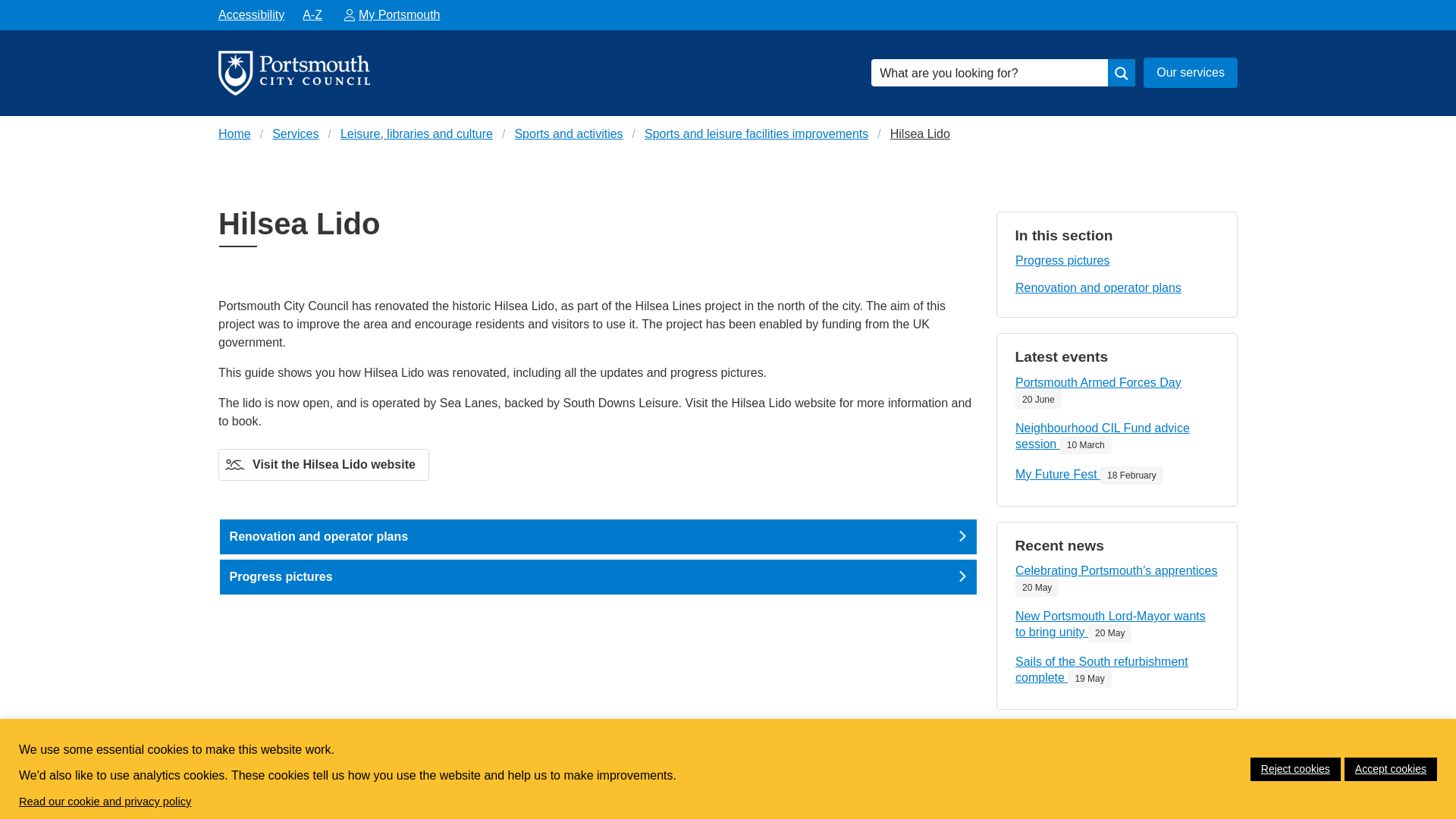 Accessibility A-Z My Portsmouth

Portsmouth CITY COUNCIL

What are you looking for?

Our services

Home / Services / Leisure, libraries and culture / Sports and activities / Sports and leisure facilities improvements / Hilsea Lido

Hilsea Lido

Portsmouth City Council has renovated the historic Hilsea Lido, as part of the Hilsea Lines project in the north of the city. The aim of this project was to improve the area and encourage residents and visitors to use it. The project has been enabled by funding from the UK government.

This guide shows you how Hilsea Lido was renovated, including all the updates and progress pictures.

The lido is now open, and is operated by Sea Lanes, backed by South Downs Leisure. Visit the Hilsea Lido website for more information and to book.

Visit the Hilsea Lido website

Renovation and operator plans

Progress pictures

In this section

Progress pictures

Renovation and operator plans

Latest events

Portsmouth Armed Forces Day 20 June

Neighbourhood CIL Fund advice session 10 March

My Future Fest 18 February

Recent news

Celebrating Portsmouth's apprentices 20 May

New Portsmouth Lord-Mayor wants to bring unity 20 May

Sails of the South refurbishment complete 19 May

We use some essential cookies to make this website work.

We'd also like to use analytics cookies. These cookies tell us how you use the website and help us to make improvements.

Read our cookie and privacy policy

Reject cookies

Accept cookies